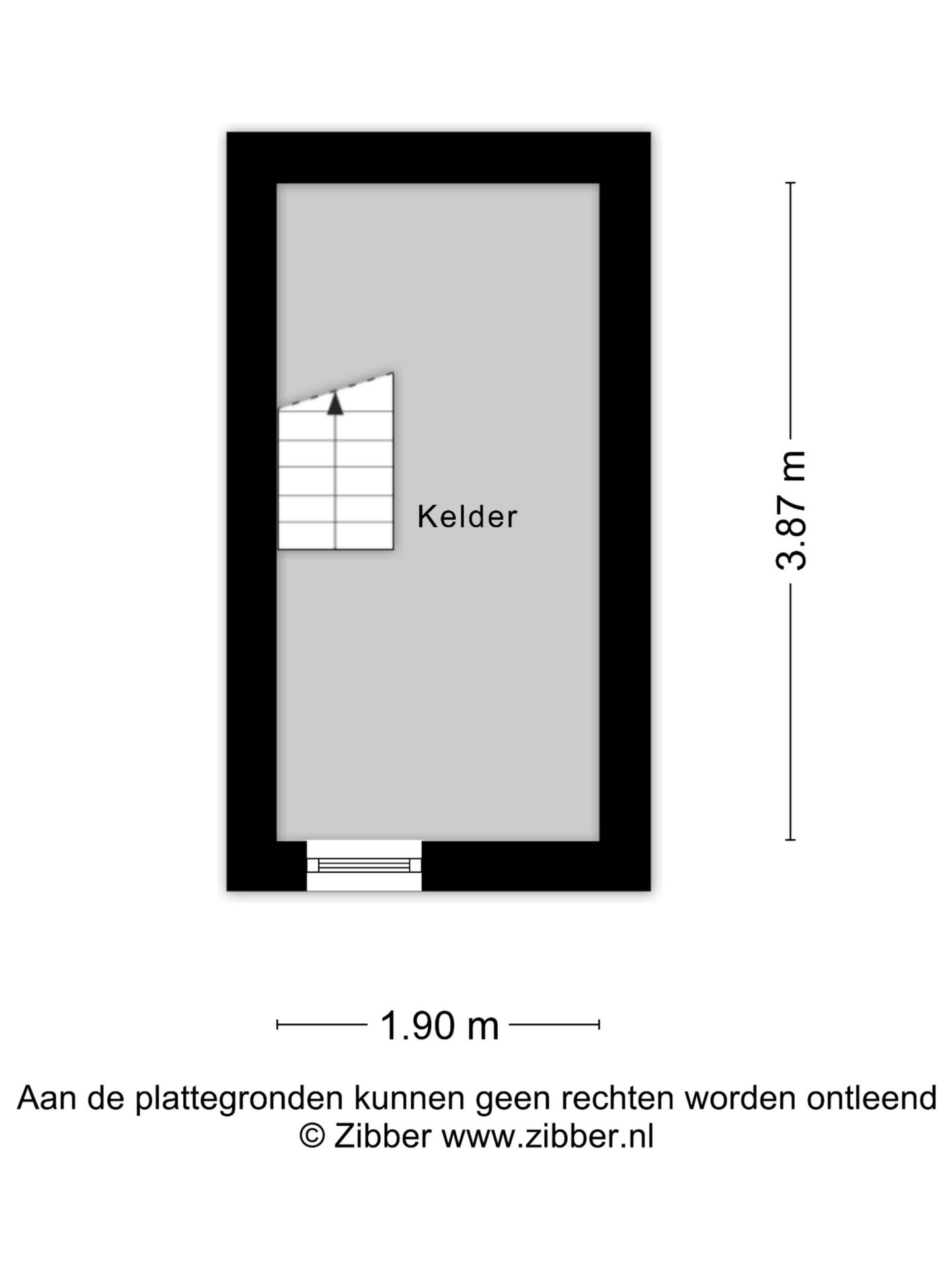 Kelder

3.87 m

1.90 m

Aan de plattegronden kunnen geen rechten worden ontleend
© Zibber www.zibber.nl